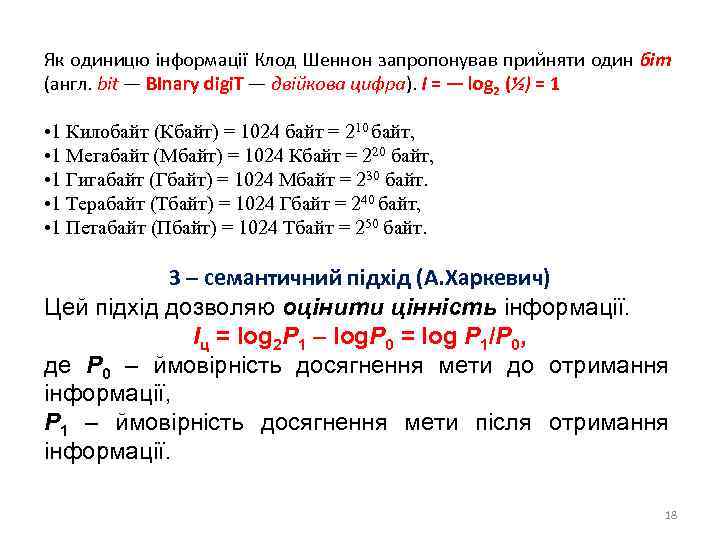 Як одиницю інформації Клод Шеннон запропонував прийняти один біт (англ. bit — BInary digiT — двійкова цифра). $I = — \log_2 (½) = 1$

•1 Килобайт (Кбайт) = 1024 байт = $2^{10}$ байт,
•1 Мегабайт (Мбайт) = 1024 Кбайт = $2^{20}$ байт,
•1 Гигабайт (Гбайт) = 1024 Мбайт = $2^{30}$ байт.
•1 Терабайт (Тбайт) = 1024 Гбайт = $2^{40}$ байт,
•1 Петабайт (Пбайт) = 1024 Тбайт = $2^{50}$ байт.

3 – семантичний підхід (А.Харкевич)

Цей підхід дозволяю оцінити цінність інформації.

$I_ц = \log_2 P_1 – \log P_0 = \log P_1/P_0$,

де $P_0$ – ймовірність досягнення мети до отримання інформації,

$P_1$ – ймовірність досягнення мети після отримання інформації.

18